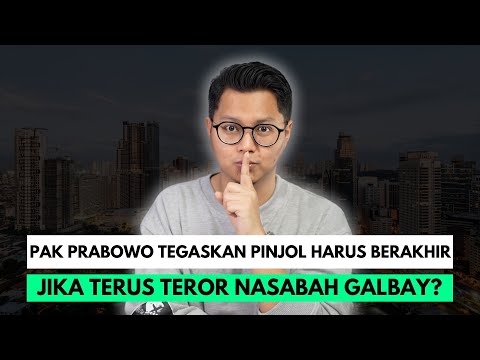 PAK PRABOWO TEGASKAN PINJOL HARUS BERAKHIR

JIKA TERUS TEROR NASABAH GALBAY?